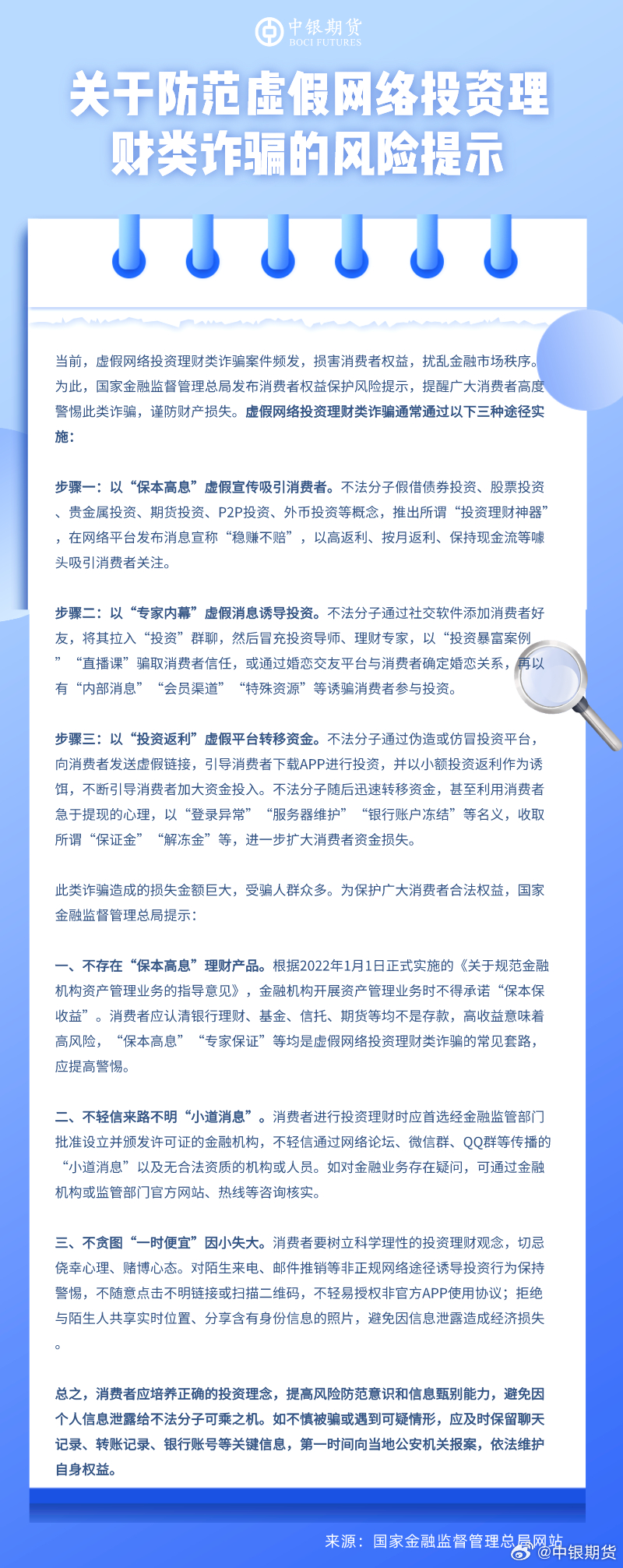 中银期货
BOCI FUTURES

关于防范虚假网络投资理财类诈骗的风险提示

当前，虚假网络投资理财类诈骗案件频发，损害消费者权益，扰乱金融市场秩序。为此，国家金融监督管理总局发布消费者权益保护风险提示，提醒广大消费者高度警惕此类诈骗，谨防财产损失。虚假网络投资理财类诈骗通常通过以下三种途径实施：

步骤一：以“保本高息”虚假宣传吸引消费者。不法分子假借债券投资、股票投资、贵金属投资、期货投资、P2P投资、外币投资等概念，推出所谓“投资理财神器”，在网络平台发布消息宣称“稳赚不赔”，以高返利、按月返利、保持现金流等噱头吸引消费者关注。

步骤二：以“专家内幕”虚假消息诱导投资。不法分子通过社交软件添加消费者好友，将其拉入“投资”群聊，然后冒充投资导师、理财专家，以“投资暴富案例”“直播课”骗取消费者信任，或通过婚恋交友平台与消费者确定婚恋关系，再以有“内部消息”“会员渠道”“特殊资源”等诱骗消费者参与投资。

步骤三：以“投资返利”虚假平台转移资金。不法分子通过伪造或仿冒投资平台，向消费者发送虚假链接，引导消费者下载APP进行投资，并以小额投资返利作为诱饵，不断引导消费者加大资金投入。不法分子随后迅速转移资金，甚至利用消费者急于提现的心理，以“登录异常”“服务器维护”“银行账户冻结”等名义，收取所谓“保证金”“解冻金”等，进一步扩大消费者资金损失。

此类诈骗造成的损失金额巨大，受骗人群众多。为保护广大消费者合法权益，国家金融监督管理总局提示：

一、不存在“保本高息”理财产品。根据2022年1月1日正式实施的《关于规范金融机构资产管理业务的指导意见》，金融机构开展资产管理业务时不得承诺“保本保收益”。消费者应认清银行理财、基金、信托、期货等均不是存款，高收益意味着高风险，“保本高息”“专家保证”等均是虚假网络投资理财类诈骗的常见套路，应提高警惕。

二、不轻信来路不明“小道消息”。消费者进行投资理财时应首选经金融监管部门批准设立并颁发许可证的金融机构，不轻信通过网络论坛、微信群、QQ群等传播的“小道消息”以及无合法资质的机构或人员。如对金融业务存在疑问，可通过金融机构或监管部门官方网站、热线等咨询核实。

三、不贪图“一时便宜”因小失大。消费者要树立科学理性的投资理财观念，切忌侥幸心理、赌博心态。对陌生来电、邮件推销等非正规网络途径诱导投资行为保持警惕，不随意点击不明链接或扫描二维码，不轻易授权非官方APP使用协议；拒绝与陌生人共享实时位置、分享含有身份信息的照片，避免因信息泄露造成经济损失。

总之，消费者应培养正确的投资理念，提高风险防范意识和信息甄别能力，避免因个人信息泄露给不法分子可乘之机。如不慎被骗或遇到可疑情形，应及时保留聊天记录、转账记录、银行账号等关键信息，第一时间向当地公安机关报案，依法维护自身权益。

来源：国家金融监督管理总局网站
@中银期货